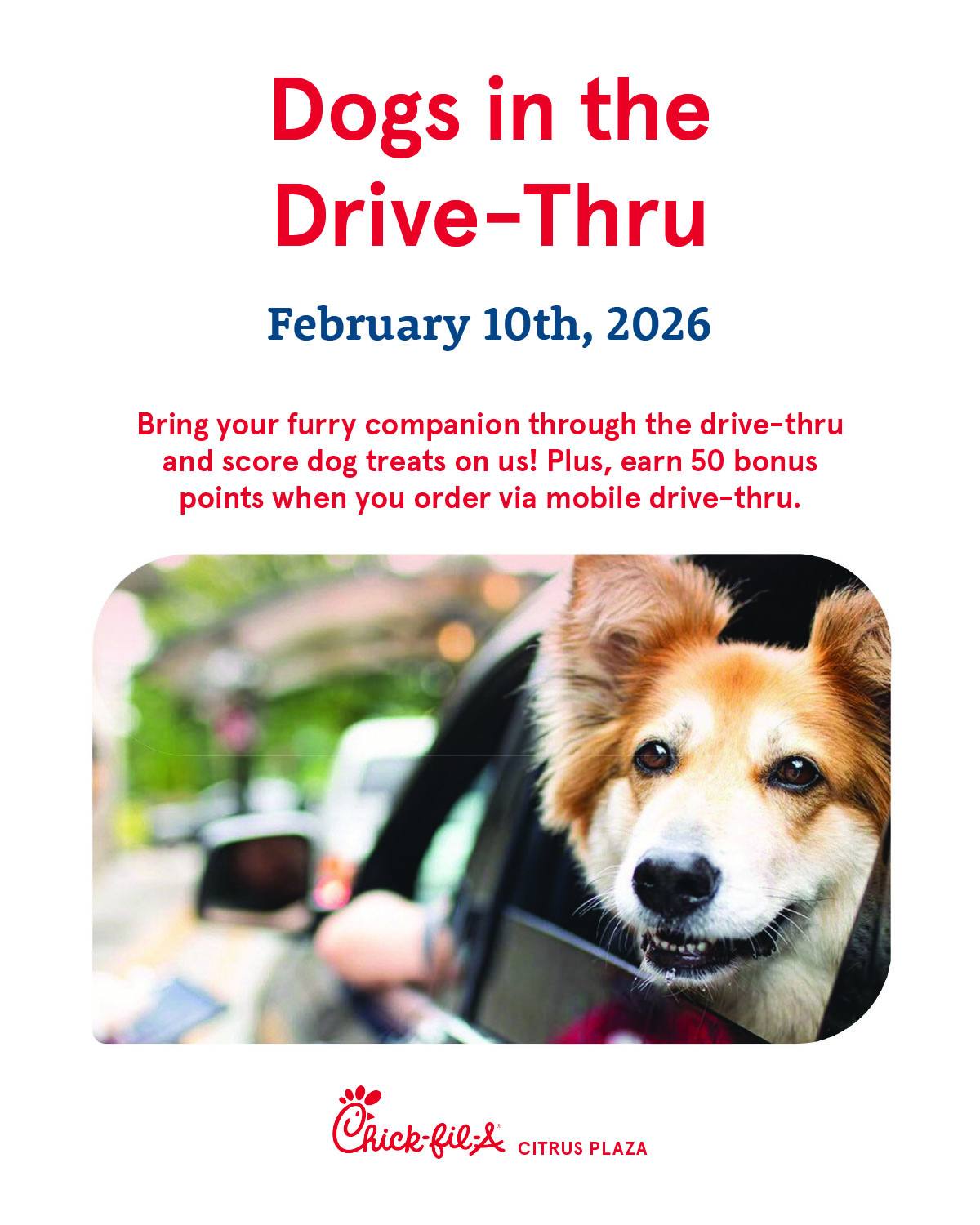 Dogs in the Drive-Thru

February 10th, 2026

Bring your furry companion through the drive-thru and score dog treats on us! Plus, earn 50 bonus points when you order via mobile drive-thru.

Chick-fil-A® CITRUS PLAZA